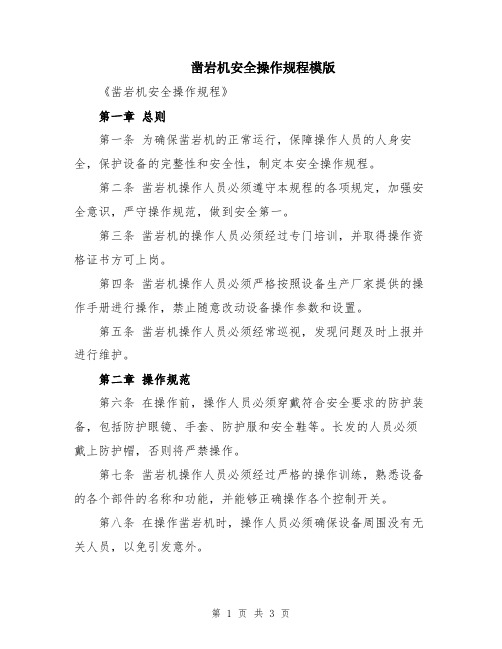 凿岩机安全操作规程模版

《凿岩机安全操作规程》

第一章 总则

第一条 为确保凿岩机的正常运行，保障操作人员的人身安全，保护设备的完整性和安全性，制定本安全操作规程。

第二条 凿岩机操作人员必须遵守本规程的各项规定，加强安全意识，严守操作规范，做到安全第一。

第三条 凿岩机的操作人员必须经过专门培训，并取得操作资格证书方可上岗。

第四条 凿岩机操作人员必须严格按照设备生产厂家提供的操作手册进行操作，禁止随意改动设备操作参数和设置。

第五条 凿岩机操作人员必须经常巡视，发现问题及时上报并进行维护。

第二章 操作规范

第六条 在操作前，操作人员必须穿戴符合安全要求的防护装备，包括防护眼镜、手套、防护服和安全鞋等。长发的人员必须戴上防护帽，否则将严禁操作。

第七条 凿岩机操作人员必须经过严格的操作训练，熟悉设备的各个部件的名称和功能，并能够正确操作各个控制开关。

第八条 在操作凿岩机时，操作人员必须确保设备周围没有无关人员，以免引发意外。

第 1 页 共 3 页